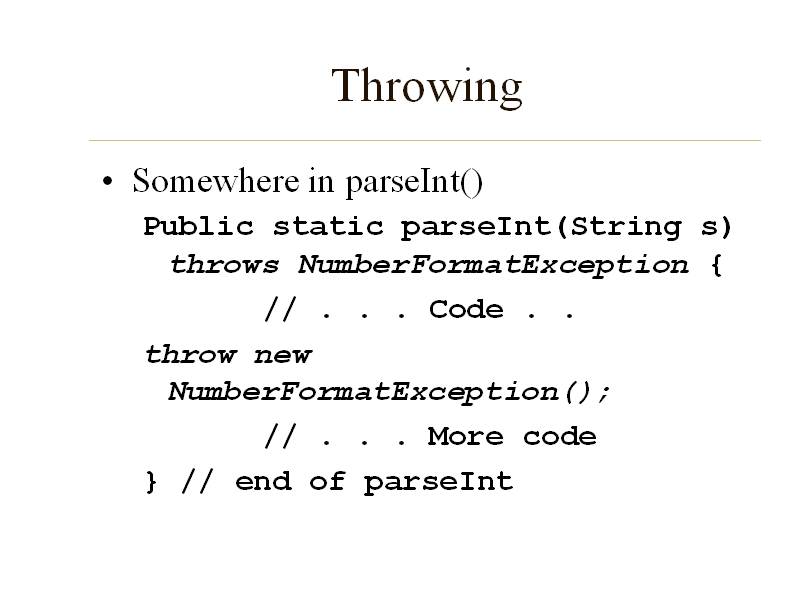 Throwing

• Somewhere in parseInt()

Public static parseInt(String s) throws NumberFormatException {

// . . . Code . .

throw new NumberFormatException();

// . . . More code

} // end of parseInt